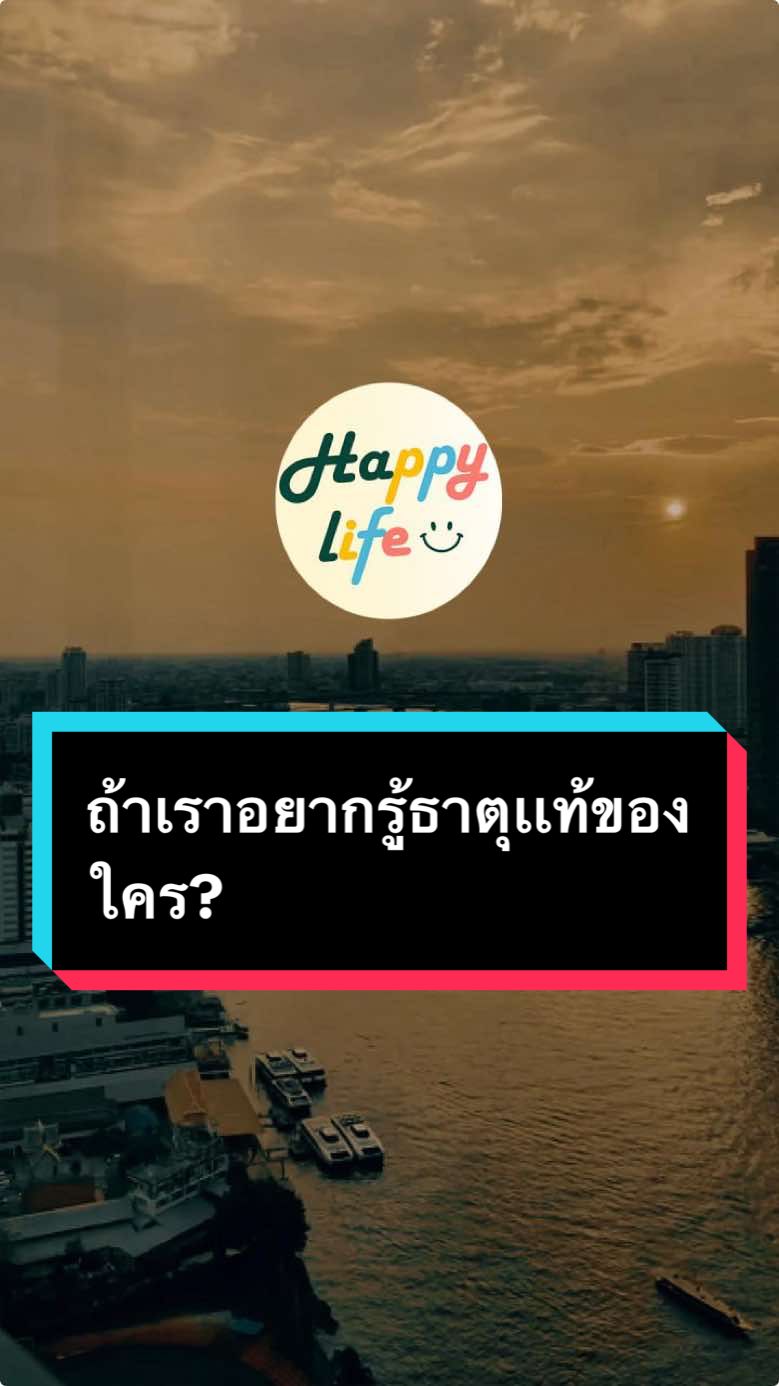 Happy life

ถ้าเราอยากรู้ธาตุแท้ของใคร?